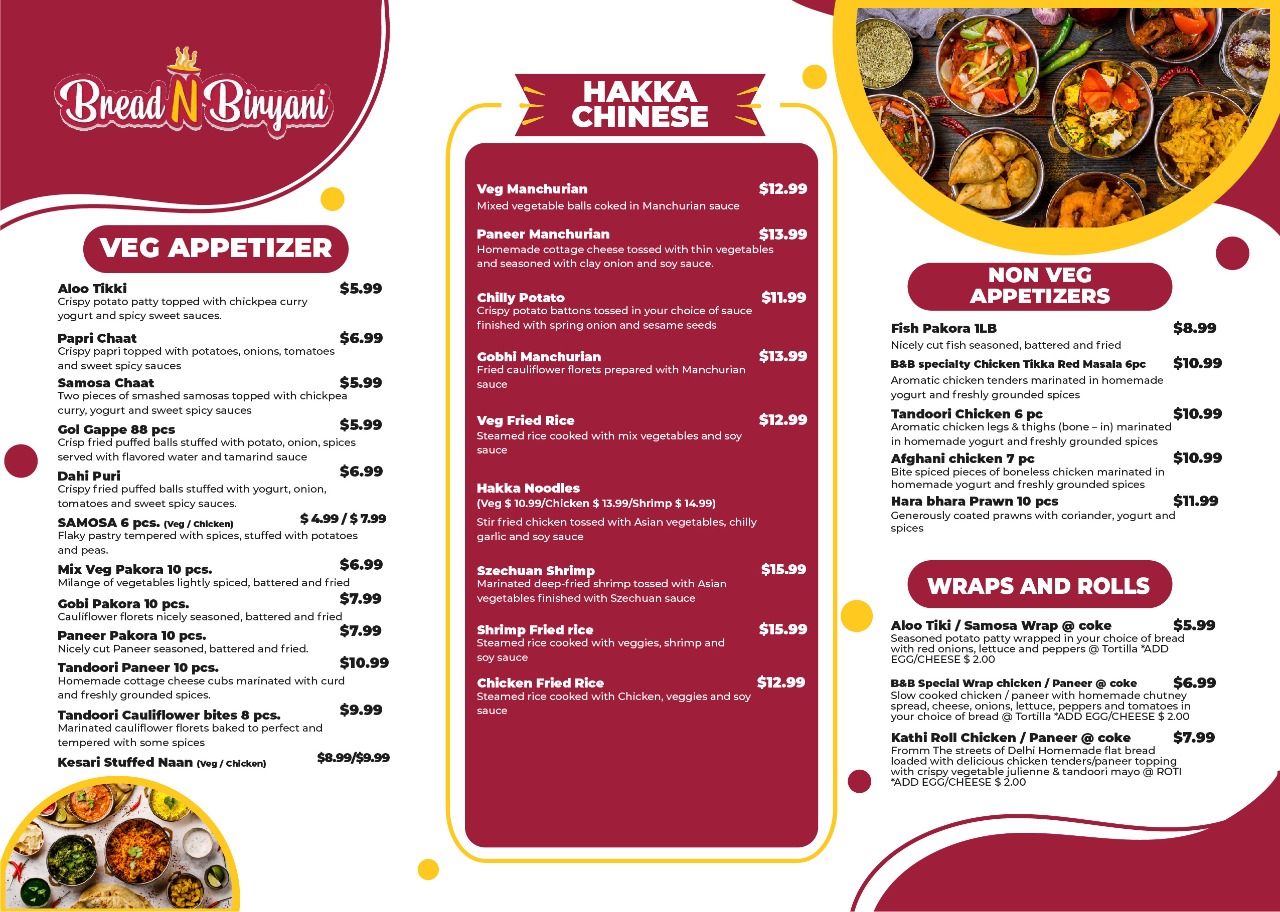 Bread N Biryani

VEG APPETIZER

Aloo Tikki $5.99
Crispy potato patty topped with chickpea curry yogurt and spicy sweet sauces.

Papri Chaat $6.99
Crispy papri topped with potatoes, onions, tomatoes and sweet spicy sauces

Samosa Chaat $5.99
Two pieces of smashed samosas topped with chickpea curry, yogurt and sweet spicy sauces

Gol Gappe 88 pcs $5.99
Crisp fried puffed balls stuffed with potato, onion, spices served with flavored water and tamarind sauce

Dahi Puri $6.99
Crispy fried puffed balls stuffed with yogurt, onion, tomatoes and sweet spicy sauces.

SAMOSA 6 pcs. (Veg / Chicken) $ 4.99 / $ 7.99
Flaky pastry tempered with spices, stuffed with potatoes and peas.

Mix Veg Pakora 10 pcs. $6.99
Milange of vegetables lightly spiced, battered and fried

Gobi Pakora 10 pcs. $7.99
Cauliflower florets nicely seasoned, battered and fried

Paneer Pakora 10 pcs. $7.99
Nicely cut Paneer seasoned, battered and fried.

Tandoori Paneer 10 pcs. $10.99
Homemade cottage cheese cubs marinated with curd and freshly grounded spices.

Tandoori Cauliflower bites 8 pcs. $9.99
Marinated cauliflower florets baked to perfect and tempered with some spices

Kesari Stuffed Naan (Veg / Chicken) $8.99/$9.99

HAKKA CHINESE

Veg Manchurian $12.99
Mixed vegetable balls coked in Manchurian sauce

Paneer Manchurian $13.99
Homemade cottage cheese tossed with thin vegetables and seasoned with clay onion and soy sauce.

Chilly Potato $11.99
Crispy potato battons tossed in your choice of sauce finished with spring onion and sesame seeds

Gobhi Manchurian $13.99
Fried cauliflower florets prepared with Manchurian sauce

Veg Fried Rice $12.99
Steamed rice cooked with mix vegetables and soy sauce

Hakka Noodles
(Veg $ 10.99/Chicken $ 13.99/Shrimp $ 14.99)
Stir fried chicken tossed with Asian vegetables, chilly garlic and soy sauce

Szechuan Shrimp $15.99
Marinated deep-fried shrimp tossed with Asian vegetables finished with Szechuan sauce

Shrimp Fried rice $15.99
Steamed rice cooked with veggies, shrimp and soy sauce

Chicken Fried Rice $12.99
Steamed rice cooked with Chicken, veggies and soy sauce

NON VEG APPETIZERS

Fish Pakora 1LB $8.99
Nicely cut fish seasoned, battered and fried

B&B specialty Chicken Tikka Red Masala 6pc $10.99
Aromatic chicken tenders marinated in homemade yogurt and freshly grounded spices

Tandoori Chicken 6 pc $10.99
Aromatic chicken legs & thighs (bone – in) marinated in homemade yogurt and freshly grounded spices

Afghani chicken 7 pc $10.99
Bite spiced pieces of boneless chicken marinated in homemade yogurt and freshly grounded spices

Hara bhara Prawn 10 pcs $11.99
Generously coated prawns with coriander, yogurt and spices

WRAPS AND ROLLS

Aloo Tiki / Samosa Wrap @ coke $5.99
Seasoned potato patty wrapped in your choice of bread with red onions, lettuce and peppers @ Tortilla *ADD EGG/CHEESE $ 2.00

B&B Special Wrap chicken / Paneer @ coke $6.99
Slow cooked chicken / paneer with homemade chutney spread, cheese, onions, lettuce, peppers and tomatoes in your choice of bread @ Tortilla *ADD EGG/CHEESE $ 2.00

Kathi Roll Chicken / Paneer @ coke $7.99
Fromm The streets of Delhi Homemade flat bread loaded with delicious chicken tenders/paneer topping with crispy vegetable julienne & tandoori mayo @ ROTI *ADD EGG/CHEESE $ 2.00